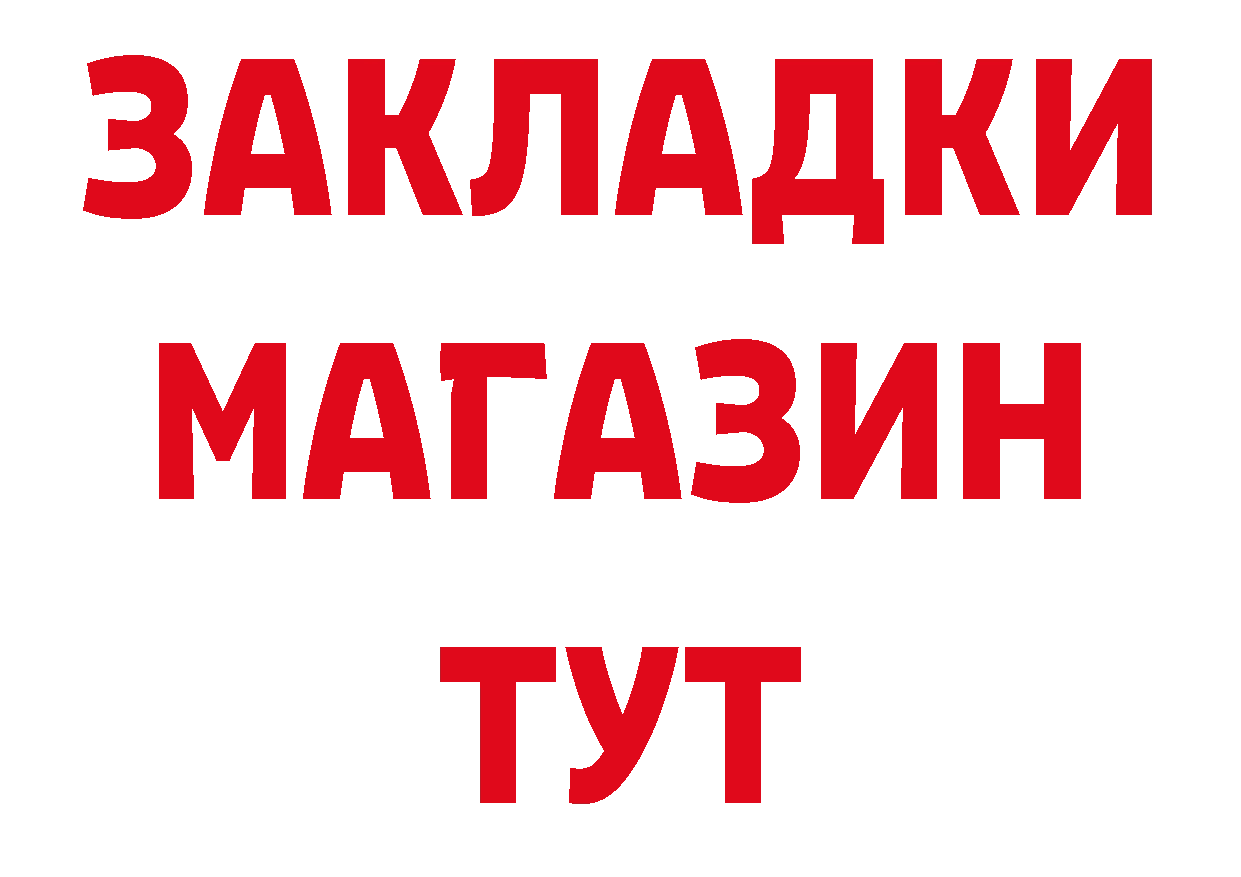 ЗАКЛАДКИ
МАГАЗИН
ТУТ